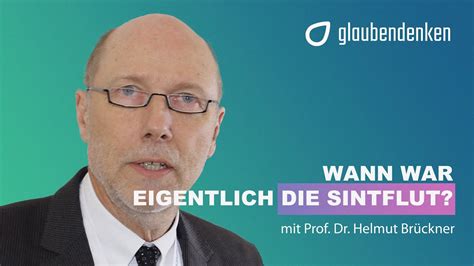 glaubendenken

WANN WAR EIGENTLICH DIE SINTFLUT?

mit Prof. Dr. Helmut Brückner